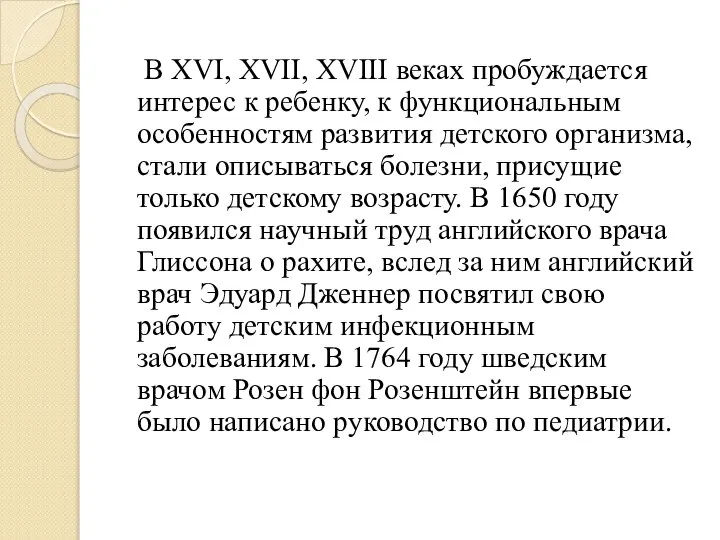 В XVI, XVII, XVIII веках пробуждается интерес к ребенку, к функциональным особенностям развития детского организма, стали описываться болезни, присущие только детскому возрасту. В 1650 году появился научный труд английского врача Глиссона о рахите, вслед за ним английский врач Эдуард Дженнер посвятил свою работу детским инфекционным заболеваниям. В 1764 году шведским врачом Розен фон Розенштейн впервые было написано руководство по педиатрии.